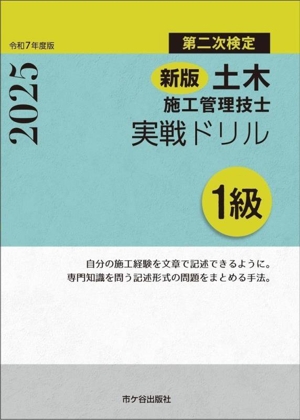 令和7年度版

第二次検定

2025

新版 土木
施工管理技士
実戦ドリル

1級

自分の施工経験を文章で記述できるように。
専門知識を問う記述形式の問題をまとめる手法。

市ケ谷出版社